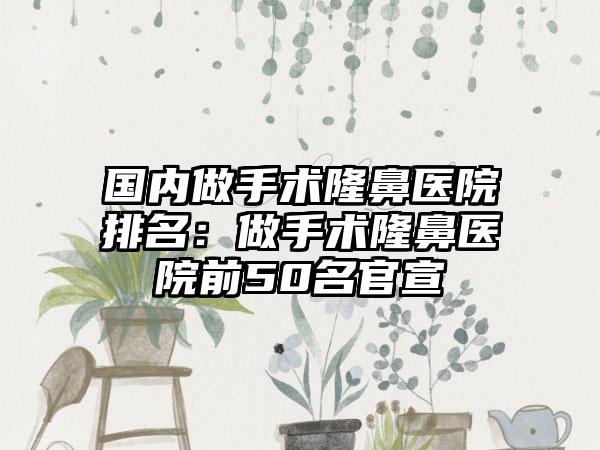 国内做手术隆鼻医院排名：做手术隆鼻医院前50名官宣